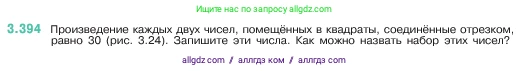 Ищите нас по запросу allgdz.com

3.394 Произведение каждых двух чисел, помещённых в квадраты, соединённые отрезком, равно 30 (рис. 3.24). Запишите эти числа. Как можно назвать набор этих чисел?

allgdz com / аллгдз ком / аллгдз com